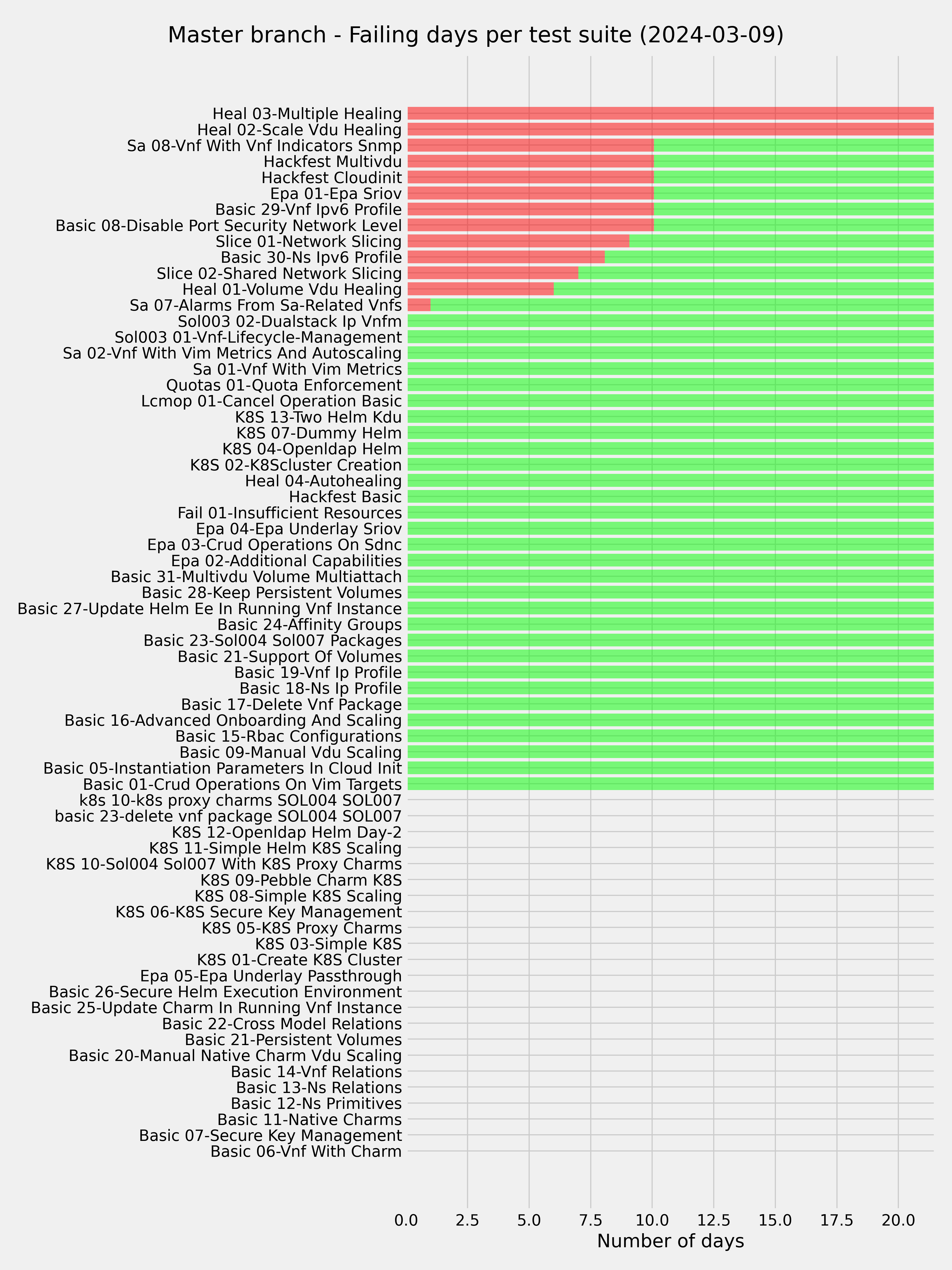 Master branch - Failing days per test suite (2024-03-09)

Heal 03-Multiple Healing
Heal 02-Scale Vdu Healing
Sa 08-Vnf With Vnf Indicators Snmp
Hackfest Multivdu
Hackfest Cloudinit
Epa 01-Epa Sriov
Basic 29-Vnf Ipv6 Profile
Basic 08-Disable Port Security Network Level
Slice 01-Network Slicing
Basic 30-Ns Ipv6 Profile
Slice 02-Shared Network Slicing
Heal 01-Volume Vdu Healing
Sa 07-Alarms From Sa-Related Vnfs
Sol003 02-Dualstack Ip Vnfm
Sol003 01-Vnf-Lifecycle-Management
Sa 02-Vnf With Vim Metrics And Autoscaling
Sa 01-Vnf With Vim Metrics
Quotas 01-Quota Enforcement
Lcmop 01-Cancel Operation Basic
K8S 13-Two Helm Kdu
K8S 07-Dummy Helm
K8S 04-Openldap Helm
K8S 02-K8Scluster Creation
Heal 04-Autohealing
Hackfest Basic
Fail 01-Insufficient Resources
Epa 04-Epa Underlay Sriov
Epa 03-Crud Operations On Sdnc
Epa 02-Additional Capabilities
Basic 31-Multivdu Volume Multiattach
Basic 28-Keep Persistent Volumes
Basic 27-Update Helm Ee In Running Vnf Instance
Basic 24-Affinity Groups
Basic 23-Sol004 Sol007 Packages
Basic 21-Support Of Volumes
Basic 19-Vnf Ip Profile
Basic 18-Ns Ip Profile
Basic 17-Delete Vnf Package
Basic 16-Advanced Onboarding And Scaling
Basic 15-Rbac Configurations
Basic 09-Manual Vdu Scaling
Basic 05-Instantiation Parameters In Cloud Init
Basic 01-Crud Operations On Vim Targets
k8s 10-k8s proxy charms SOL004 SOL007
basic 23-delete vnf package SOL004 SOL007
K8S 12-Openldap Helm Day-2
K8S 11-Simple Helm K8S Scaling
K8S 10-Sol004 Sol007 With K8S Proxy Charms
K8S 09-Pebble Charm K8S
K8S 08-Simple K8S Scaling
K8S 06-K8S Secure Key Management
K8S 05-K8S Proxy Charms
K8S 03-Simple K8S
K8S 01-Create K8S Cluster
Epa 05-Epa Underlay Passthrough
Basic 26-Secure Helm Execution Environment
Basic 25-Update Charm In Running Vnf Instance
Basic 22-Cross Model Relations
Basic 21-Persistent Volumes
Basic 20-Manual Native Charm Vdu Scaling
Basic 14-Vnf Relations
Basic 13-Ns Relations
Basic 12-Ns Primitives
Basic 11-Native Charms
Basic 07-Secure Key Management
Basic 06-Vnf With Charm

0.0 2.5 5.0 7.5 10.0 12.5 15.0 17.5 20.0
Number of days